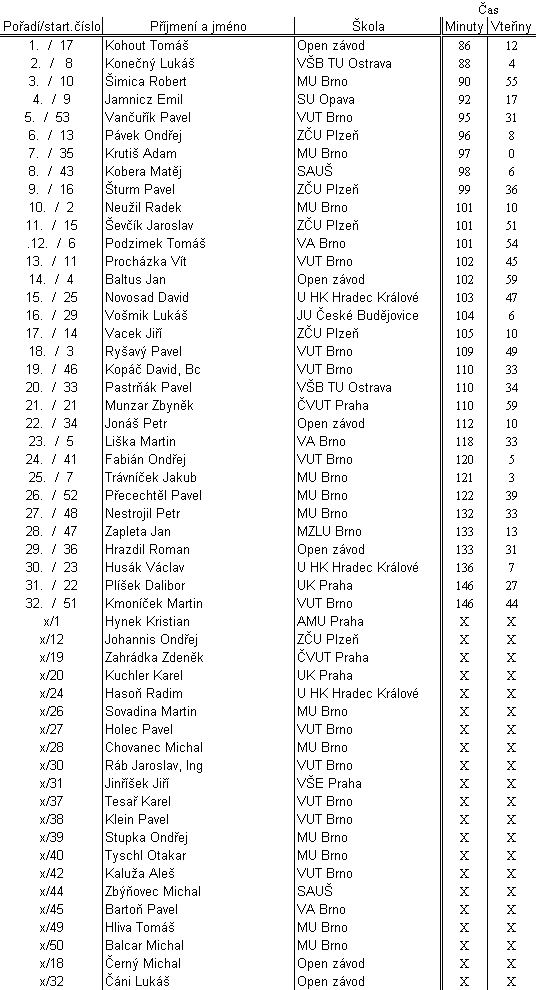 | Pořadí/start.číslo | Příjmení a jméno | Škola | Čas Minuty | Čas Vteřiny |
|---|---|---|---|---|
| 1. / 17 | Kohout Tomáš | Open závod | 86 | 12 |
| 2. / 8 | Konečný Lukáš | VŠB TU Ostrava | 88 | 4 |
| 3. / 10 | Šimica Robert | MU Brno | 90 | 55 |
| 4. / 9 | Jamnicz Emil | SU Opava | 92 | 17 |
| 5. / 53 | Vančuřík Pavel | VUT Brno | 95 | 31 |
| 6. / 13 | Pávek Ondřej | ZČU Plzeň | 96 | 8 |
| 7. / 35 | Krutiš Adam | MU Brno | 97 | 0 |
| 8. / 43 | Kobera Matěj | SAUŠ | 98 | 6 |
| 9. / 16 | Šturm Pavel | ZČU Plzeň | 99 | 36 |
| 10. / 2 | Neužil Radek | MU Brno | 101 | 10 |
| 11. / 15 | Ševčík Jaroslav | ZČU Plzeň | 101 | 51 |
| .12. / 6 | Podzimek Tomáš | VA Brno | 101 | 54 |
| 13. / 11 | Procházka Vít | VUT Brno | 102 | 45 |
| 14. / 4 | Baltus Jan | Open závod | 102 | 59 |
| 15. / 25 | Novosad David | U HK Hradec Králové | 103 | 47 |
| 16. / 29 | Vošmik Lukáš | JU České Budějovice | 104 | 6 |
| 17. / 14 | Vacek Jiří | ZČU Plzeň | 105 | 10 |
| 18. / 3 | Ryšavý Pavel | VUT Brno | 109 | 49 |
| 19. / 46 | Kopáč David, Bc | VUT Brno | 110 | 33 |
| 20. / 33 | Pastrňák Pavel | VŠB TU Ostrava | 110 | 34 |
| 21. / 21 | Munzar Zbyněk | ČVUT Praha | 110 | 59 |
| 22. / 34 | Jonáš Petr | Open závod | 112 | 10 |
| 23. / 5 | Liška Martin | VA Brno | 118 | 33 |
| 24. / 41 | Fabián Ondřej | VUT Brno | 120 | 5 |
| 25. / 7 | Trávníček Jakub | MU Brno | 121 | 3 |
| 26. / 52 | Přecechtěl Pavel | MU Brno | 122 | 39 |
| 27. / 48 | Nestrojil Petr | MU Brno | 132 | 33 |
| 28. / 47 | Zapleta Jan | MZLU Brno | 133 | 13 |
| 29. / 36 | Hrazdil Roman | Open závod | 133 | 31 |
| 30. / 23 | Husák Václav | U HK Hradec Králové | 136 | 7 |
| 31. / 22 | Plíšek Dalibor | UK Praha | 146 | 27 |
| 32. / 51 | Kmoníček Martin | VUT Brno | 146 | 44 |
| x/1 | Hynek Kristian | AMU Praha | X | X |
| x/12 | Johannis Ondřej | ZČU Plzeň | X | X |
| x/19 | Zahrádka Zdeněk | ČVUT Praha | X | X |
| x/20 | Kuchler Karel | UK Praha | X | X |
| x/24 | Hasoň Radim | U HK Hradec Králové | X | X |
| x/26 | Sovadina Martin | MU Brno | X | X |
| x/27 | Holec Pavel | VUT Brno | X | X |
| x/28 | Chovanec Michal | MU Brno | X | X |
| x/30 | Ráb Jaroslav, Ing | VUT Brno | X | X |
| x/31 | Jinříšek Jiří | VŠE Praha | X | X |
| x/37 | Tesař Karel | VUT Brno | X | X |
| x/38 | Klein Pavel | VUT Brno | X | X |
| x/39 | Stupka Ondřej | MU Brno | X | X |
| x/40 | Tyschl Otakar | MU Brno | X | X |
| x/42 | Kaluža Aleš | VUT Brno | X | X |
| x/44 | Zbýňovec Michal | SAUŠ | X | X |
| x/45 | Bartoň Pavel | VA Brno | X | X |
| x/49 | Hliva Tomáš | MU Brno | X | X |
| x/50 | Balcar Michal | MU Brno | X | X |
| x/18 | Černý Michal | Open závod | X | X |
| x/32 | Čáni Lukáš | Open závod | X | X |